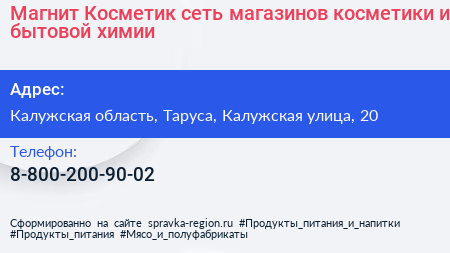 Магнит Косметик сеть магазинов косметики и бытовой химии

Адрес:

Калужская область, Таруса, Калужская улица, 20

Телефон:

8-800-200-90-02

Сформированно на сайте spravka-region.ru #Продукты_питания_и_напитки #Продукты_питания #Мясо_и_полуфабрикаты